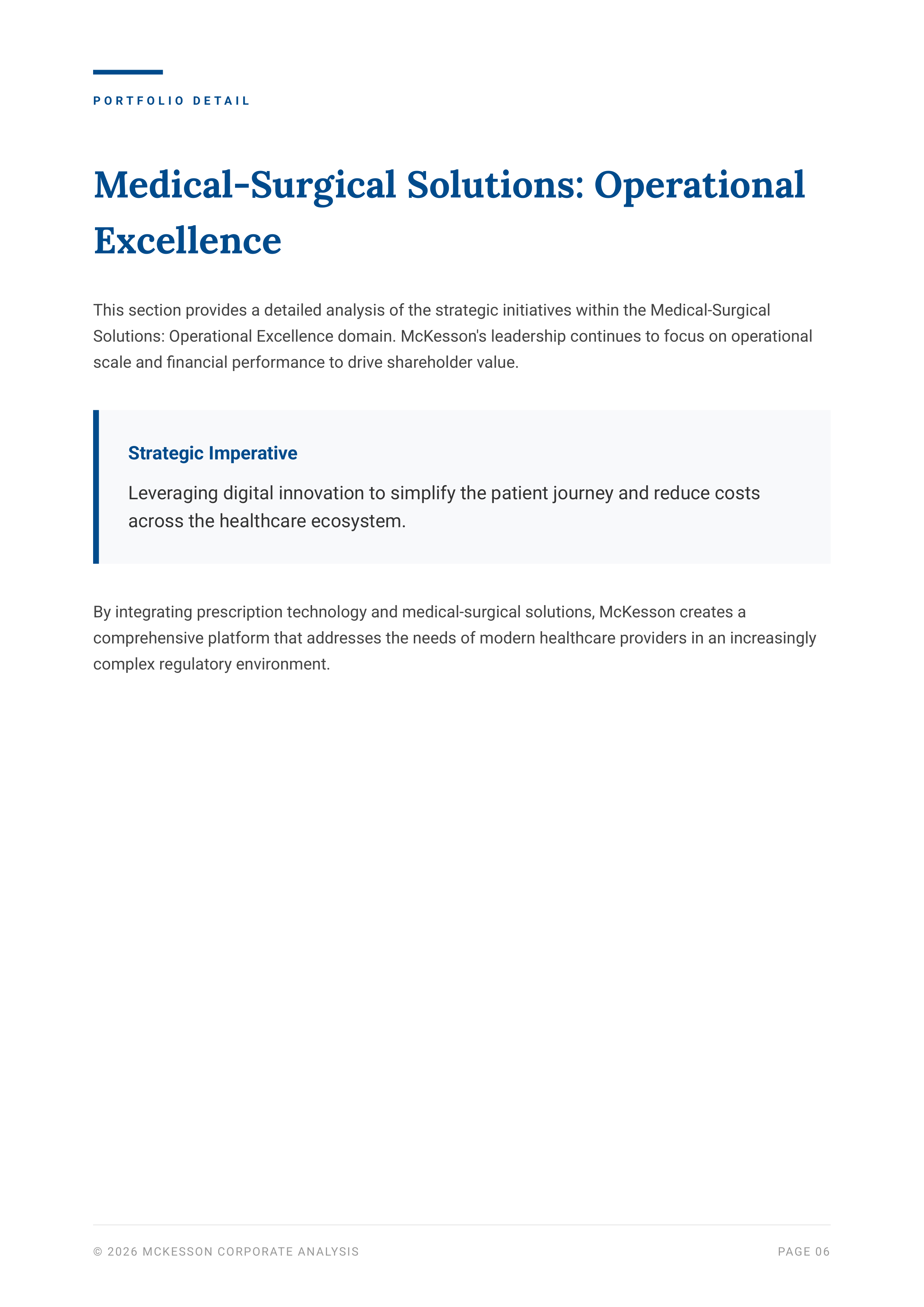 PORTFOLIO DETAIL

Medical-Surgical Solutions: Operational Excellence

This section provides a detailed analysis of the strategic initiatives within the Medical-Surgical Solutions: Operational Excellence domain. McKesson's leadership continues to focus on operational scale and financial performance to drive shareholder value.

Strategic Imperative

Leveraging digital innovation to simplify the patient journey and reduce costs across the healthcare ecosystem.

By integrating prescription technology and medical-surgical solutions, McKesson creates a comprehensive platform that addresses the needs of modern healthcare providers in an increasingly complex regulatory environment.

© 2026 MCKESSON CORPORATE ANALYSIS

PAGE 06